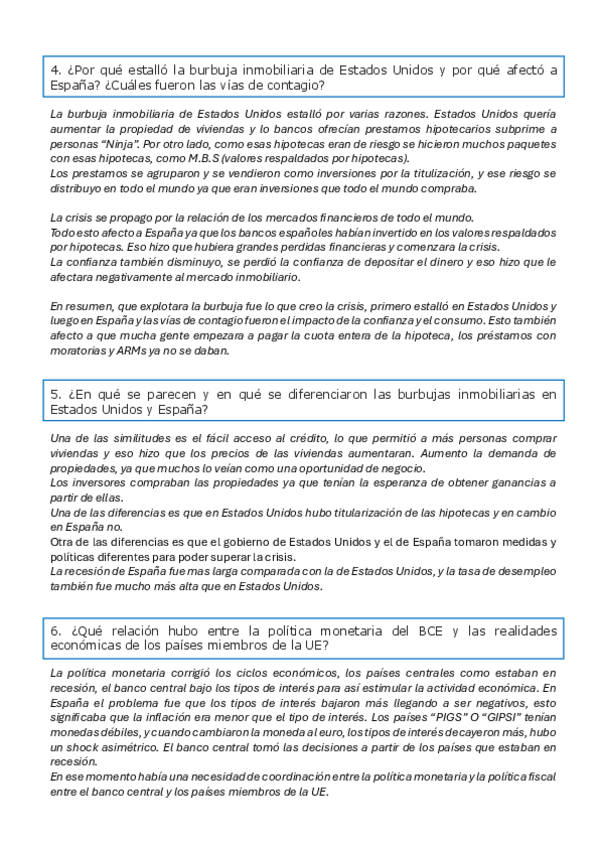 4. ¿Por qué estalló la burbuja inmobiliaria de Estados Unidos y por qué afectó a España? ¿Cuáles fueron las vías de contagio?

La burbuja inmobiliaria de Estados Unidos estalló por varias razones. Estados Unidos quería aumentar la propiedad de viviendas y lo bancos ofrecían prestamos hipotecarios subprime a personas "Ninja". Por otro lado, como esas hipotecas eran de riesgo se hicieron muchos paquetes con esas hipotecas, como M.B.S (valores respaldados por hipotecas).
Los prestamos se agruparon y se vendieron como inversiones por la titulización, y ese riesgo se distribuyo en todo el mundo ya que eran inversiones que todo el mundo compraba.

La crisis se propago por la relación de los mercados financieros de todo el mundo.
Todo esto afecto a España ya que los bancos españoles habían invertido en los valores respaldados por hipotecas. Eso hizo que hubiera grandes perdidas financieras y comenzara la crisis.
La confianza también disminuyo, se perdió la confianza de depositar el dinero y eso hizo que le afectara negativamente al mercado inmobiliario.

En resumen, que explotara la burbuja fue lo que creo la crisis, primero estalló en Estados Unidos y luego en España y las vías de contagio fueron el impacto de la confianza y el consumo. Esto también afecto a que mucha gente empezara a pagar la cuota entera de la hipoteca, los préstamos con moratorias y ARMs ya no se daban.

5. ¿En qué se parecen y en qué se diferenciaron las burbujas inmobiliarias en Estados Unidos y España?

Una de las similitudes es el fácil acceso al crédito, lo que permitió a más personas comprar viviendas y eso hizo que los precios de las viviendas aumentaran. Aumento la demanda de propiedades, ya que muchos lo veían como una oportunidad de negocio.
Los inversores compraban las propiedades ya que tenían la esperanza de obtener ganancias a partir de ellas.
Una de las diferencias es que en Estados Unidos hubo titularización de las hipotecas y en cambio en España no.
Otra de las diferencias es que el gobierno de Estados Unidos y el de España tomaron medidas y políticas diferentes para poder superar la crisis.
La recesión de España fue mas larga comparada con la de Estados Unidos, y la tasa de desempleo también fue mucho más alta que en Estados Unidos.

6. ¿Qué relación hubo entre la política monetaria del BCE y las realidades económicas de los países miembros de la UE?

La política monetaria corrigió los ciclos económicos, los países centrales como estaban en recesión, el banco central bajo los tipos de interés para así estimular la actividad económica. En España el problema fue que los tipos de interés bajaron más llegando a ser negativos, esto significaba que la inflación era menor que el tipo de interés. Los países "PIGS" O "GIPSI" tenían monedas débiles, y cuando cambiaron la moneda al euro, los tipos de interés decayeron más, hubo un shock asimétrico. El banco central tomó las decisiones a partir de los países que estaban en recesión.
En ese momento había una necesidad de coordinación entre la política monetaria y la política fiscal entre el banco central y los países miembros de la UE.